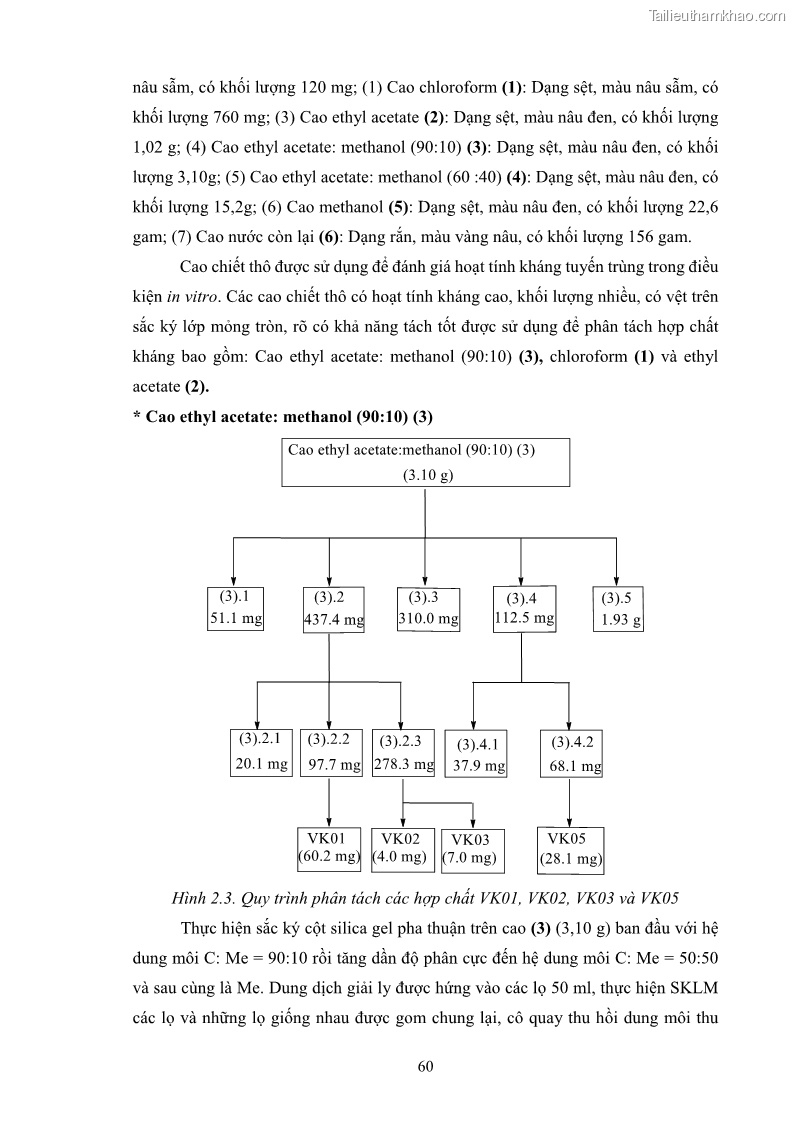 Tailieuthamkhao.com

nâu sẫm, có khối lượng 120 mg; (1) Cao chloroform **(1)**: Dạng sệt, màu nâu sẫm, có khối lượng 760 mg; (3) Cao ethyl acetate **(2)**: Dạng sệt, màu nâu đen, có khối lượng 1,02 g; (4) Cao ethyl acetate: methanol (90:10) **(3)**: Dạng sệt, màu nâu đen, có khối lượng 3,10g; (5) Cao ethyl acetate: methanol (60 :40) **(4)**: Dạng sệt, màu nâu đen, có khối lượng 15,2g; (6) Cao methanol **(5)**: Dạng sệt, màu nâu đen, có khối lượng 22,6 gam; (7) Cao nước còn lại **(6)**: Dạng rắn, màu vàng nâu, có khối lượng 156 gam.

Cao chiết thô được sử dụng để đánh giá hoạt tính kháng tuyến trùng trong điều kiện *in vitro*. Các cao chiết thô có hoạt tính kháng cao, khối lượng nhiều, có vệt trên sắc ký lớp mỏng tròn, rõ có khả năng tách tốt được sử dụng để phân tách hợp chất kháng bao gồm: Cao ethyl acetate: methanol (90:10) **(3),** chloroform **(1)** và ethyl acetate **(2).**

**\* Cao ethyl acetate: methanol (90:10) (3)**

Cao ethyl acetate:methanol (90:10) (3)
(3.10 g)

(3).1
51.1 mg

(3).2
437.4 mg

(3).3
310.0 mg

(3).4
112.5 mg

(3).5
1.93 g

(3).2.1
20.1 mg

(3).2.2
97.7 mg

(3).2.3
278.3 mg

(3).4.1
37.9 mg

(3).4.2
68.1 mg

VK01
(60.2 mg)

VK02
(4.0 mg)

VK03
(7.0 mg)

VK05
(28.1 mg)

*Hình 2.3. Quy trình phân tách các hợp chất VK01, VK02, VK03 và VK05*

Thực hiện sắc ký cột silica gel pha thuận trên cao **(3)** (3,10 g) ban đầu với hệ dung môi C: Me = 90:10 rồi tăng dần độ phân cực đến hệ dung môi C: Me = 50:50 và sau cùng là Me. Dung dịch giải ly được hứng vào các lọ 50 ml, thực hiện SKLM các lọ và những lọ giống nhau được gom chung lại, cô quay thu hồi dung môi thu

60